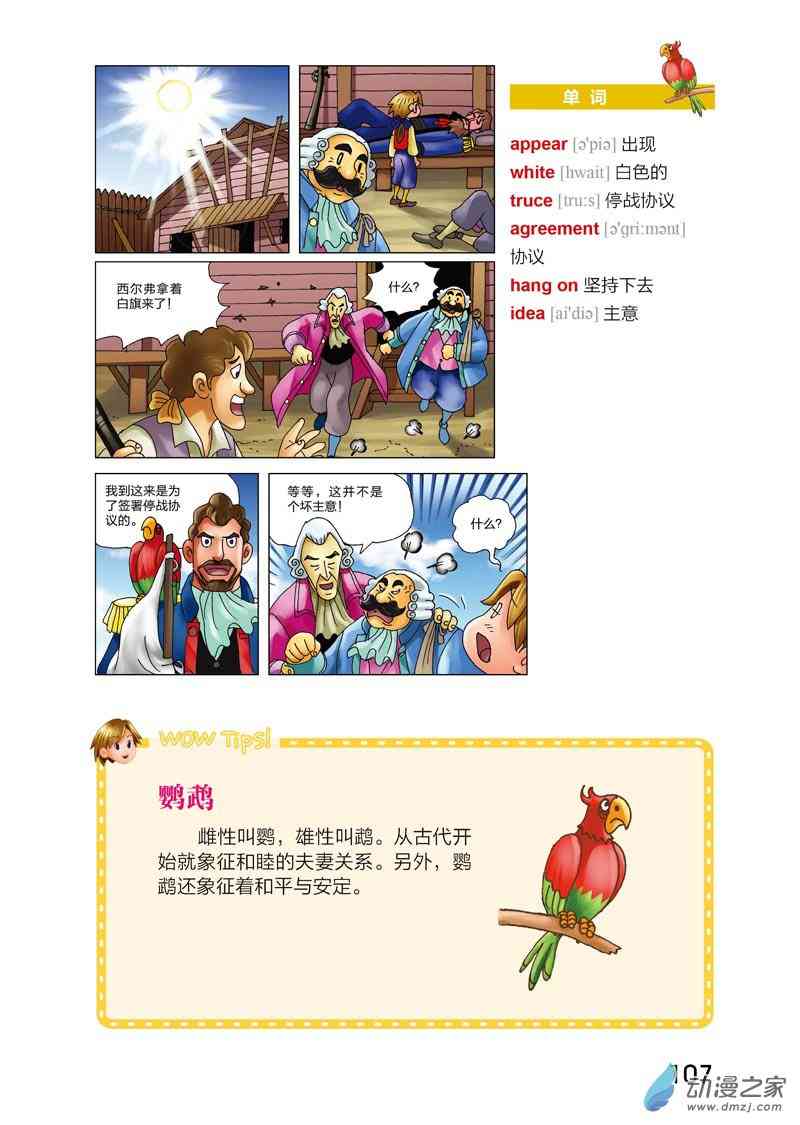 西尔弗拿着白旗来了！

什么？

我到这来是为了签署停战协议的。

等等，这并不是个坏主意！

什么？

单词

appear [ə'piə] 出现
white [hwait] 白色的
truce [tru:s] 停战协议
agreement [ə'gri:mənt] 协议
hang on 坚持下去
idea [ai'diə] 主意

WOW Tips!

鹦鹉

雌性叫鹦，雄性叫鹉。从古代开始就象征和睦的夫妻关系。另外，鹦鹉还象征着和平与安定。

107

动漫之家
www.dmzj.com